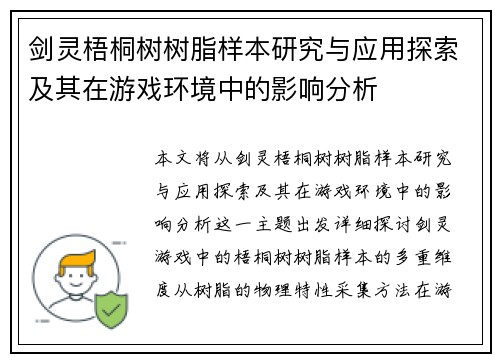 剑灵梧桐树树脂样本研究与应用探索及其在游戏环境中的影响分析

本文将从剑灵梧桐树树脂样本研究与应用探索及其在游戏环境中的影响分析这一主题出发详细探讨剑灵游戏中的梧桐树树脂样本的多重维度从树脂的物理特性采集方法在游